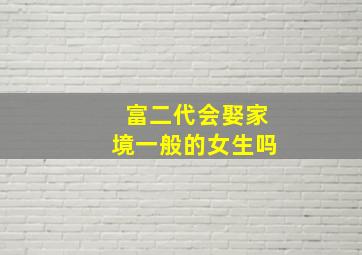 富二代会娶家境一般的女生吗